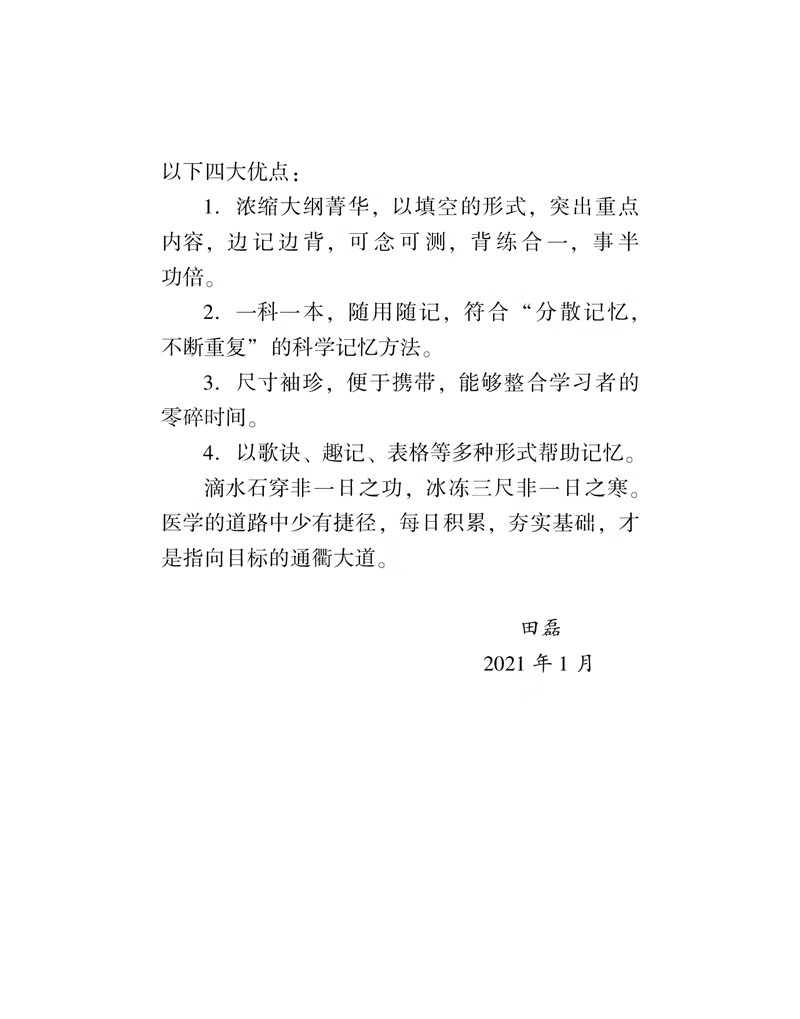 以下四大优点：

1. 浓缩大纲菁华，以填空的形式，突出重点内容，边记边背，可念可测，背练合一，事半功倍。

2. 一科一本，随用随记，符合“分散记忆，不断重复”的科学记忆方法。

3. 尺寸袖珍，便于携带，能够整合学习者的零碎时间。

4. 以歌诀、趣记、表格等多种形式帮助记忆。

滴水石穿非一日之功，冰冻三尺非一日之寒。医学的道路中少有捷径，每日积累，夯实基础，才是指向目标的通衢大道。

田磊

2021 年 1 月